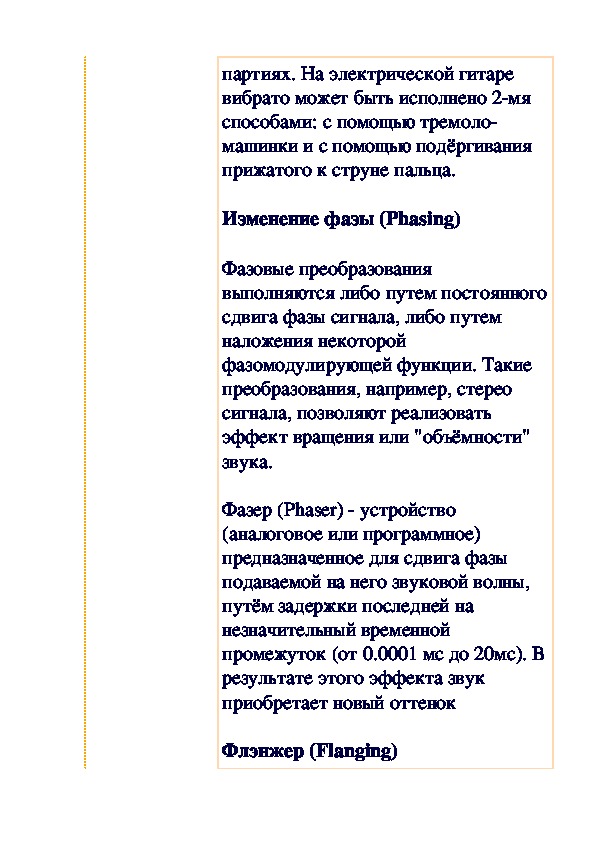 партиях. На электрической гитаре вибрато может быть исполнено 2-мя способами: с помощью тремоло-машинки и с помощью подёргивания прижатого к струне пальца.

Изменение фазы (Phasing)

Фазовые преобразования выполняются либо путем постоянного сдвига фазы сигнала, либо путем наложения некоторой фазомодулирующей функции. Такие преобразования, например, стерео сигнала, позволяют реализовать эффект вращения или "объёмности" звука.

Фазер (Phaser) - устройство (аналоговое или программное) предназначенное для сдвига фазы подаваемой на него звуковой волны, путём задержки последней на незначительный временной промежуток (от 0.0001 мс до 20мс). В результате этого эффекта звук приобретает новый оттенок

Флэнжер (Flanging)